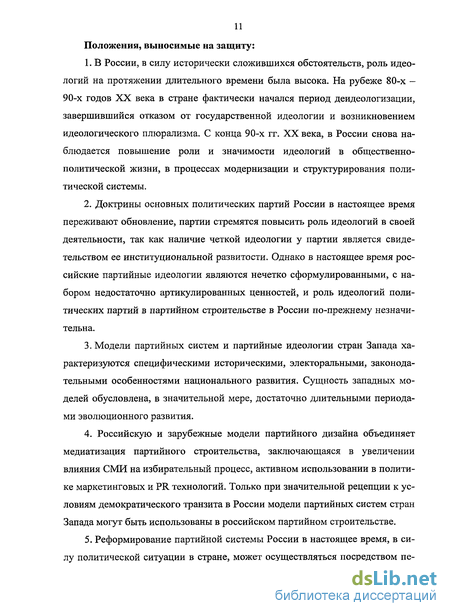 11

Положения, выносимые на защиту:

1. В России, в силу исторически сложившихся обстоятельств, роль идеологий на протяжении длительного времени была высока. На рубеже 80-х – 90-х годов XX века в стране фактически начался период деидеологизации, завершившийся отказом от государственной идеологии и возникновением идеологического плюрализма. С конца 90-х гг. XX века, в России снова наблюдается повышение роли и значимости идеологий в общественно-политической жизни, в процессах модернизации и структурирования политической системы.

2. Доктрины основных политических партий России в настоящее время переживают обновление, партии стремятся повысить роль идеологий в своей деятельности, так как наличие четкой идеологии у партии является свидетельством ее институциональной развитости. Однако в настоящее время российские партийные идеологии являются нечетко сформулированными, с набором недостаточно артикулированных ценностей, и роль идеологий политических партий в партийном строительстве в России по-прежнему незначительна.

3. Модели партийных систем и партийные идеологии стран Запада характеризуются специфическими историческими, электоральными, законодательными особенностями национального развития. Сущность западных моделей обусловлена, в значительной мере, достаточно длительными периодами эволюционного развития.

4. Российскую и зарубежные модели партийного дизайна объединяет медиатизация партийного строительства, заключающаяся в увеличении влияния СМИ на избирательный процесс, активном использовании в политике маркетинговых и PR технологий. Только при значительной рецепции к условиям демократического транзита в России модели партийных систем стран Запада могут быть использованы в российском партийном строительстве.

5. Реформирование партийной системы России в настоящее время, в силу политической ситуации в стране, может осуществляться посредством пе-

dsLib.net
библиотека диссертаций